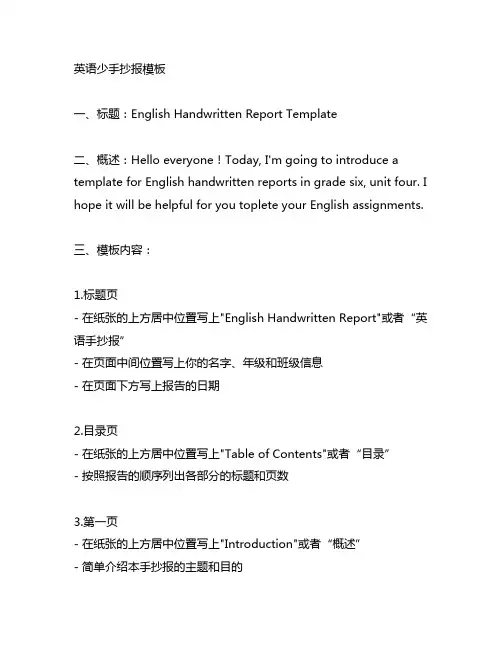 英语少手抄报模板

一、标题：English Handwritten Report Template

二、概述：Hello everyone！Today, I'm going to introduce a template for English handwritten reports in grade six, unit four. I hope it will be helpful for you toplete your English assignments.

三、模板内容：

1.标题页
- 在纸张的上方居中位置写上"English Handwritten Report"或者“英语手抄报”
- 在页面中间位置写上你的名字、年级和班级信息
- 在页面下方写上报告的日期

2.目录页
- 在纸张的上方居中位置写上"Table of Contents"或者“目录”
- 按照报告的顺序列出各部分的标题和页数

3.第一页
- 在纸张的上方居中位置写上"Introduction"或者“概述”
- 简单介绍本手抄报的主题和目的